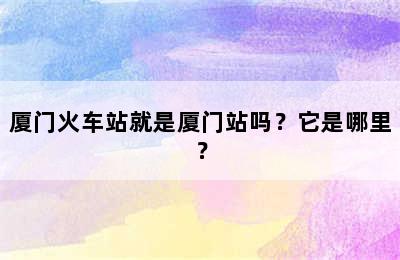 厦门火车站就是厦门站吗？它是哪里？